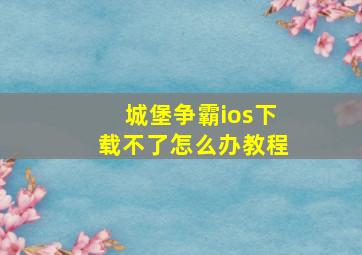 城堡争霸ios下载不了怎么办教程